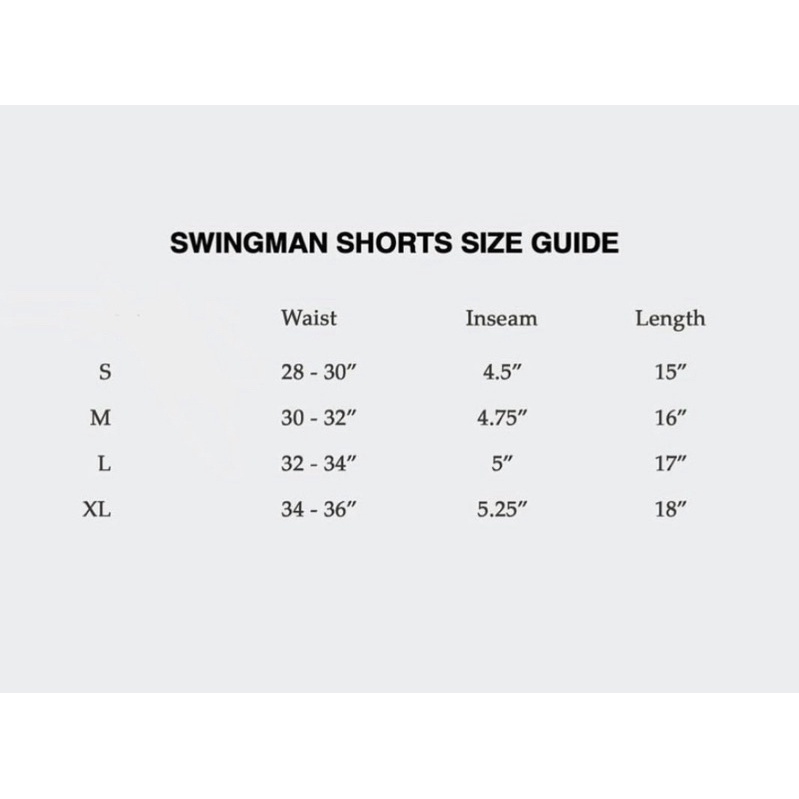 SWINGMAN SHORTS SIZE GUIDE

|  | Waist | Inseam | Length |
|---|---|---|---|
| S | 28 - 30″ | 4.5″ | 15″ |
| M | 30 - 32″ | 4.75″ | 16″ |
| L | 32 - 34″ | 5″ | 17″ |
| XL | 34 - 36″ | 5.25″ | 18″ |